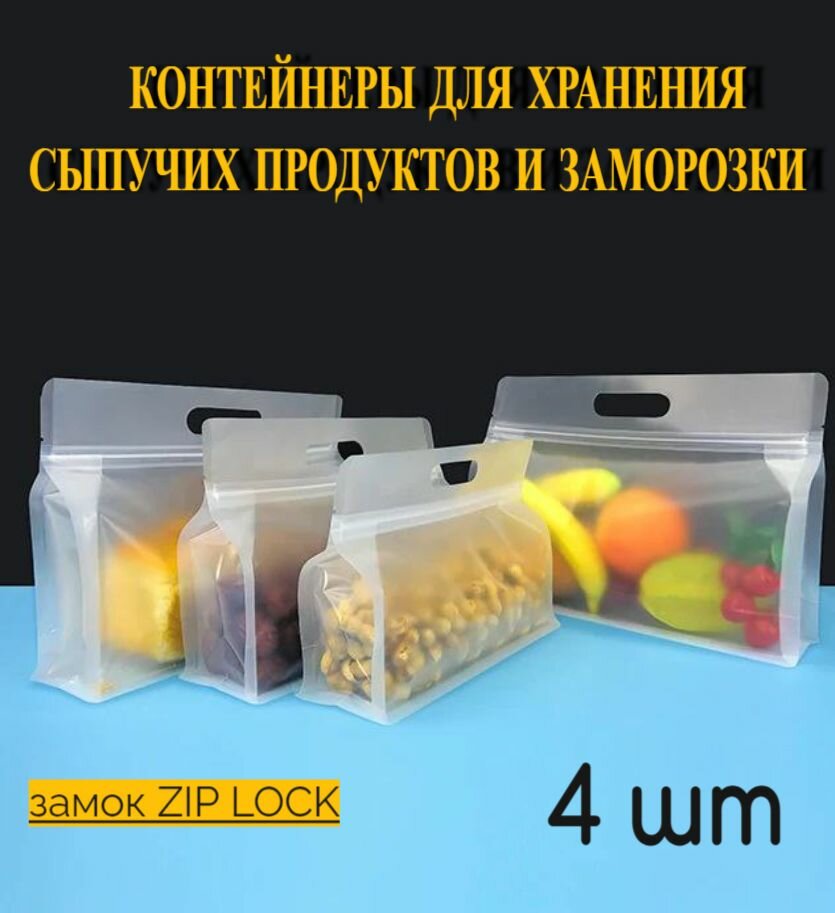 КОНТЕЙНЕРЫ ДЛЯ ХРАНЕНИЯ СЫПУЧИХ ПРОДУКТОВ И ЗАМОРОЗКИ

замок ZIP LOCK

4 шт